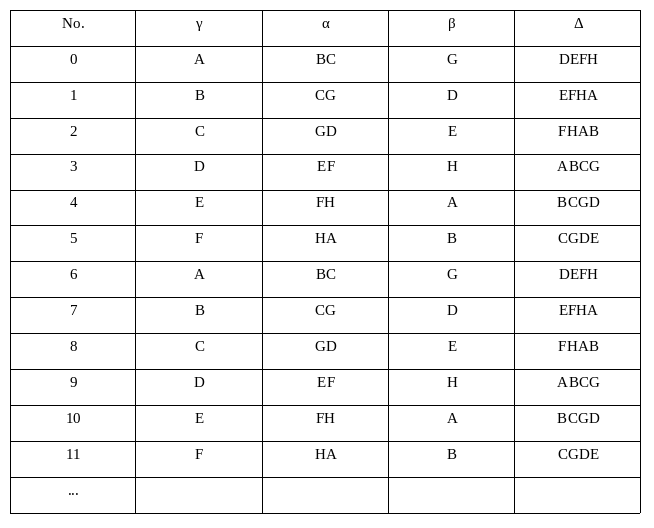 | No. | γ | α | β | Δ |
|---|---|---|---|---|
| 0 | A | BC | G | DEFH |
| 1 | B | CG | D | EFHA |
| 2 | C | GD | E | FHAB |
| 3 | D | EF | H | ABCG |
| 4 | E | FH | A | BCGD |
| 5 | F | HA | B | CGDE |
| 6 | A | BC | G | DEFH |
| 7 | B | CG | D | EFHA |
| 8 | C | GD | E | FHAB |
| 9 | D | EF | H | ABCG |
| 10 | E | FH | A | BCGD |
| 11 | F | HA | B | CGDE |
| ... | | | | |